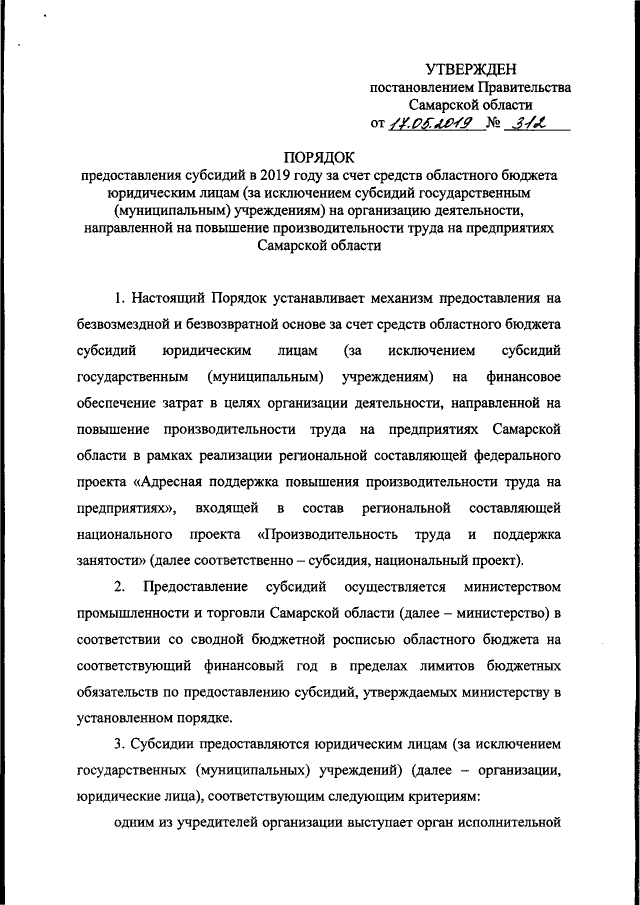 УТВЕРЖДЕН
постановлением Правительства
Самарской области
от 17.05.2019 № 312

ПОРЯДОК
предоставления субсидий в 2019 году за счет средств областного бюджета юридическим лицам (за исключением субсидий государственным (муниципальным) учреждениям) на организацию деятельности, направленной на повышение производительности труда на предприятиях Самарской области

1. Настоящий Порядок устанавливает механизм предоставления на безвозмездной и безвозвратной основе за счет средств областного бюджета субсидий юридическим лицам (за исключением субсидий государственным (муниципальным) учреждениям) на финансовое обеспечение затрат в целях организации деятельности, направленной на повышение производительности труда на предприятиях Самарской области в рамках реализации региональной составляющей федерального проекта «Адресная поддержка повышения производительности труда на предприятиях», входящей в состав региональной составляющей национального проекта «Производительность труда и поддержка занятости» (далее соответственно – субсидия, национальный проект).

2. Предоставление субсидий осуществляется министерством промышленности и торговли Самарской области (далее – министерство) в соответствии со сводной бюджетной росписью областного бюджета на соответствующий финансовый год в пределах лимитов бюджетных обязательств по предоставлению субсидий, утверждаемых министерству в установленном порядке.

3. Субсидии предоставляются юридическим лицам (за исключением государственных (муниципальных) учреждений) (далее – организации, юридические лица), соответствующим следующим критериям:

одним из учредителей организации выступает орган исполнительной